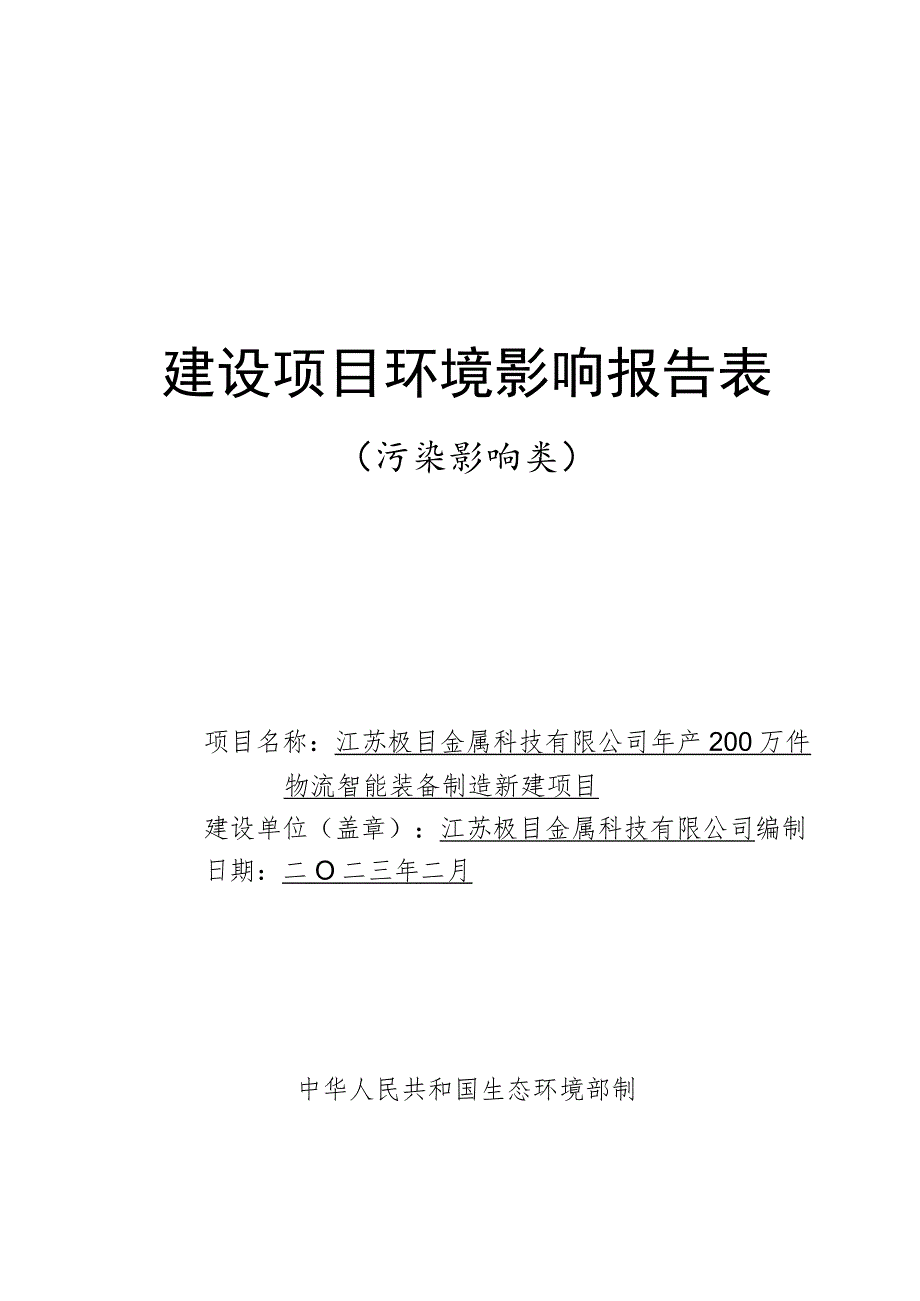 建设项目环境影响报告表

（污染影响类）

项目名称：江苏极目金属科技有限公司年产200万件物流智能装备制造新建项目

建设单位（盖章）：江苏极目金属科技有限公司编制

日期：二O二三年二月

中华人民共和国生态环境部制